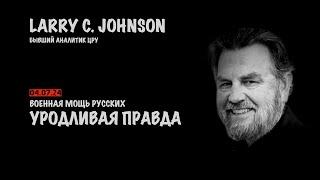 LARRY C. JOHNSON
БЫВШИЙ АНАЛИТИК ЦРУ

04.07.24
ВОЕННАЯ МОЩЬ РУССКИХ
УРОДЛИВАЯ ПРАВДА